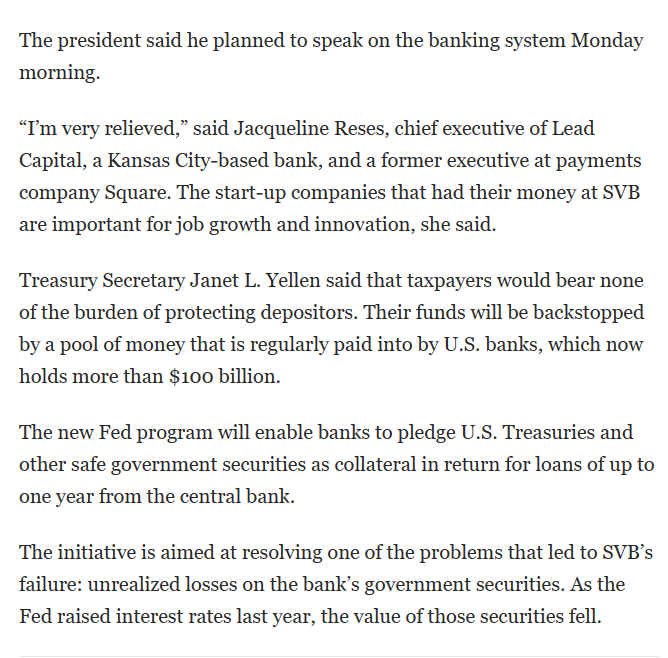 The president said he planned to speak on the banking system Monday morning.

“I’m very relieved,” said Jacqueline Reses, chief executive of Lead Capital, a Kansas City-based bank, and a former executive at payments company Square. The start-up companies that had their money at SVB are important for job growth and innovation, she said.

Treasury Secretary Janet L. Yellen said that taxpayers would bear none of the burden of protecting depositors. Their funds will be backstopped by a pool of money that is regularly paid into by U.S. banks, which now holds more than $100 billion.

The new Fed program will enable banks to pledge U.S. Treasuries and other safe government securities as collateral in return for loans of up to one year from the central bank.

The initiative is aimed at resolving one of the problems that led to SVB’s failure: unrealized losses on the bank’s government securities. As the Fed raised interest rates last year, the value of those securities fell.